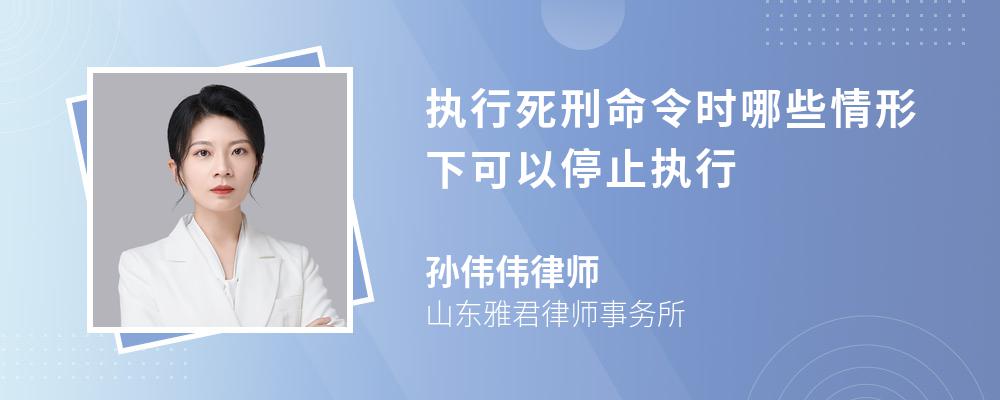 执行死刑命令时哪些情形下可以停止执行

孙伟伟律师
山东雅君律师事务所